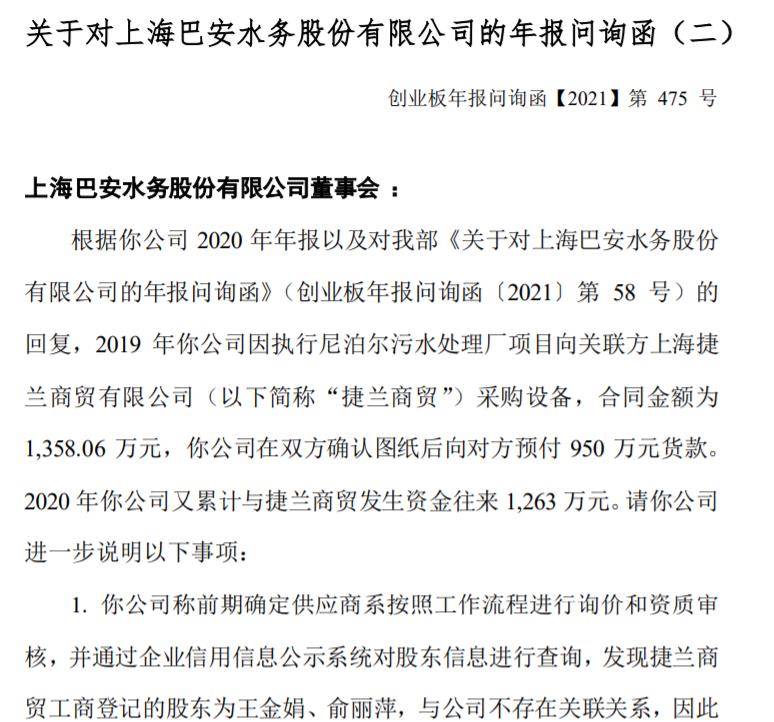 关于对上海巴安水务股份有限公司的年报问询函（二）

创业板年报问询函【2021】第475号

上海巴安水务股份有限公司董事会：

根据你公司2020年年报以及对我部《关于对上海巴安水务股份有限公司的年报问询函》（创业板年报问询函〔2021〕第58号）的回复，2019年你公司因执行尼泊尔污水处理厂项目向关联方上海捷兰商贸有限公司（以下简称“捷兰商贸”）采购设备，合同金额为1,358.06万元，你公司在双方确认图纸后向对方预付950万元货款。2020年你公司又累计与捷兰商贸发生资金往来1,263万元。请你公司进一步说明以下事项：

1.你公司称前期确定供应商系按照工作流程进行询价和资质审核，并通过企业信用信息公示系统对股东信息进行查询，发现捷兰商贸工商登记的股东为王金娟、俞丽萍，与公司不存在关联关系，因此